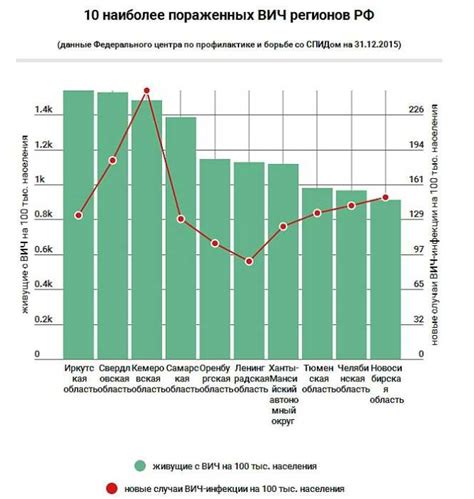 10 наиболее пораженных ВИЧ регионов РФ

(данные Федерального центра по профилактике и борьбе со СПИДом на 31.12.2015)

живущие с ВИЧ на 100 тыс. населения

1.4k
1.2k
1k
0.8k
0.6k
0.4k
0.2k
0

новые случаи ВИЧ-инфекции на 100 тыс. населения

226
194
161
129
97
65
32
0

Иркутская область
Свердловская область
Кемеровская область
Самарская область
Оренбургская область
Ленинградская область
Ханты-Мансийский автономный округ
Тюменская область
Челябинская область
Новосибирская область

живущие с ВИЧ на 100 тыс. населения

новые случаи ВИЧ-инфекции на 100 тыс. населения